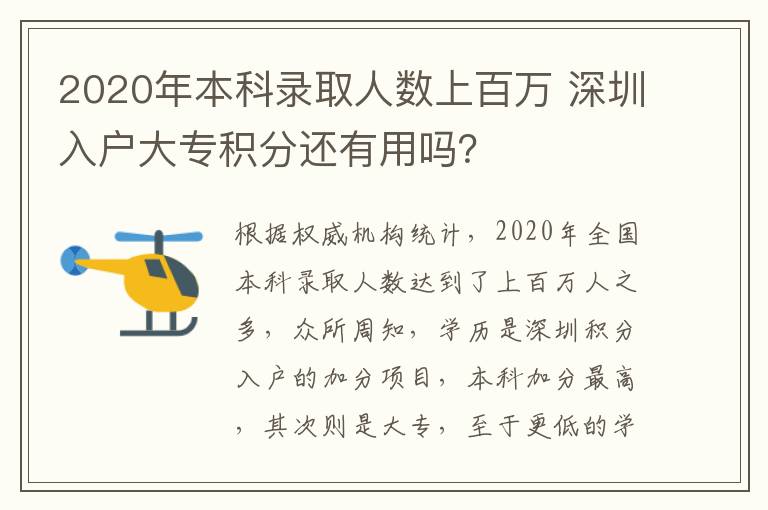 2020年本科录取人数上百万 深圳入户大专积分还有用吗?

根据权威机构统计，2020年全国本科录取人数达到了上百万人之多，众所周知，学历是深圳积分入户的加分项目，本科加分最高，其次则是大专，至于更低的学